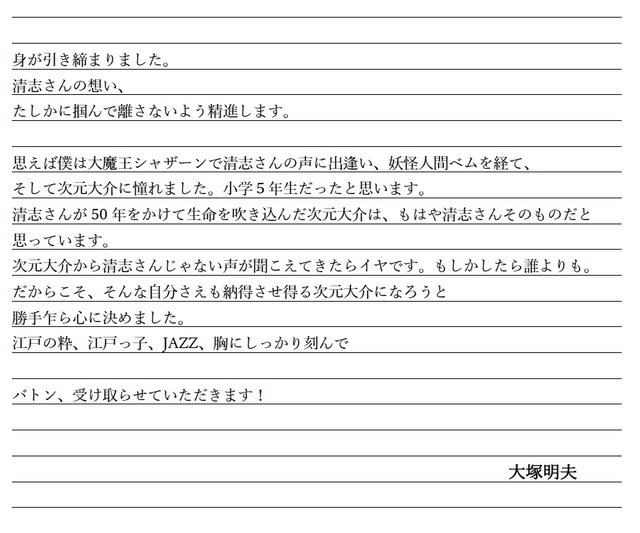 身が引き締まりました。
清志さんの想い、
たしかに掴んで離さないよう精進します。

思えば僕は大魔王シャザーンで清志さんの声に出逢い、妖怪人間ベムを経て、
そして次元大介に憧れました。小学5年生だったと思います。
清志さんが50年をかけて生命を吹き込んだ次元大介は、もはや清志さんそのものだと
思っています。
次元大介から清志さんじゃない声が聞こえてきたらイヤです。もしかしたら誰よりも。
だからこそ、そんな自分さえも納得させ得る次元大介になろうと
勝手乍ら心に決めました。
江戸の粋、江戸っ子、JAZZ、胸にしっかり刻んで

バトン、受け取らせていただきます！

大塚明夫